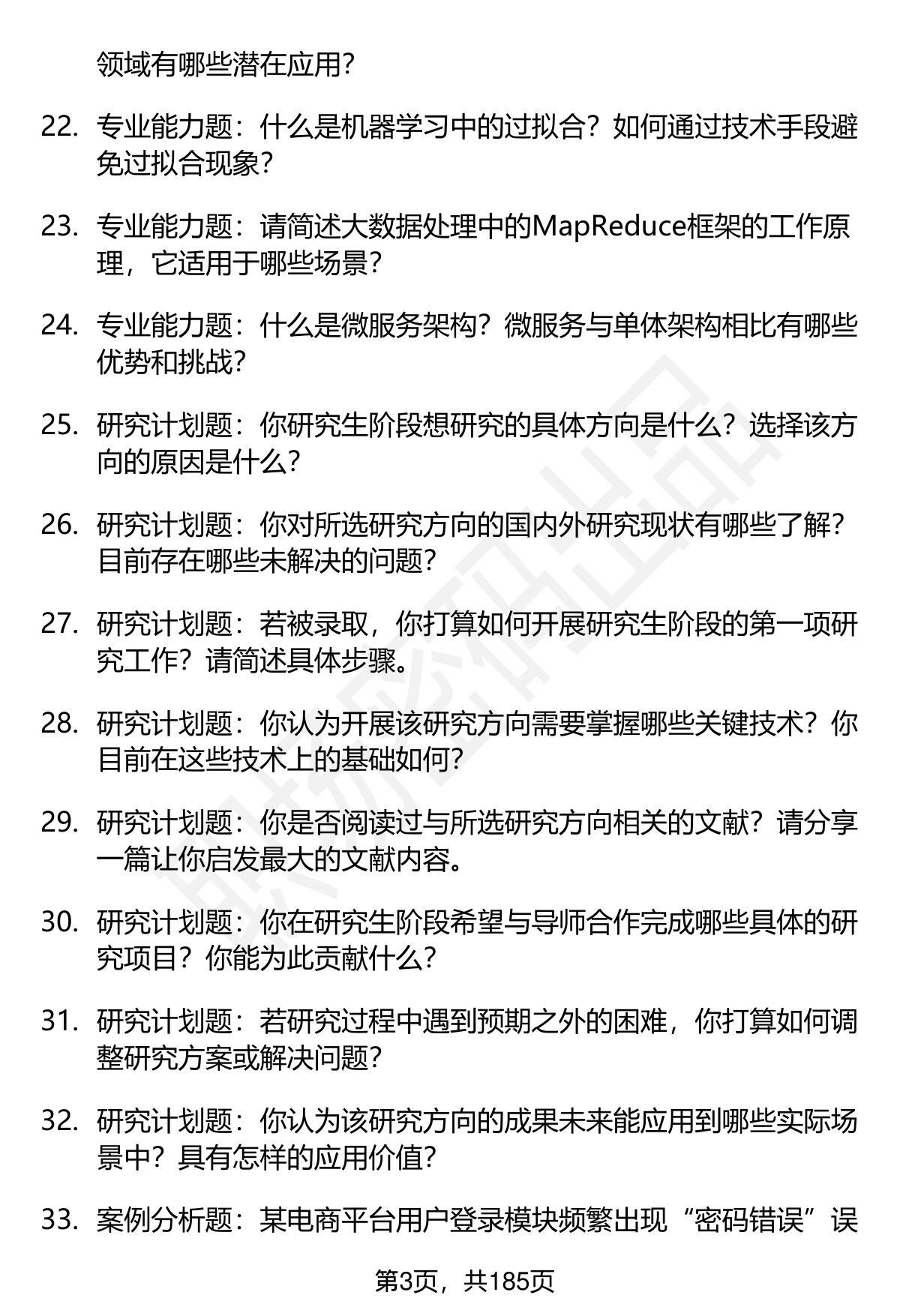 领域有哪些潜在应用？

22. 专业能力题：什么是机器学习中的过拟合？如何通过技术手段避免过拟合现象？

23. 专业能力题：请简述大数据处理中的MapReduce框架的工作原理，它适用于哪些场景？

24. 专业能力题：什么是微服务架构？微服务与单体架构相比有哪些优势和挑战？

25. 研究计划题：你研究生阶段想研究的具体方向是什么？选择该方向的原因是什么？

26. 研究计划题：你对所选研究方向的国内外研究现状有哪些了解？目前存在哪些未解决的问题？

27. 研究计划题：若被录取，你打算如何开展研究生阶段的第一项研究工作？请简述具体步骤。

28. 研究计划题：你认为开展该研究方向需要掌握哪些关键技术？你目前在这些技术上的基础如何？

29. 研究计划题：你是否阅读过与所选研究方向相关的文献？请分享一篇让你启发最大的文献内容。

30. 研究计划题：你在研究生阶段希望与导师合作完成哪些具体的研究项目？你能为此贡献什么？

31. 研究计划题：若研究过程中遇到预期之外的困难，你打算如何调整研究方案或解决问题？

32. 研究计划题：你认为该研究方向的成果未来能应用到哪些实际场景中？具有怎样的应用价值？

33. 案例分析题：某电商平台用户登录模块频繁出现“密码错误”误

第3页，共185页